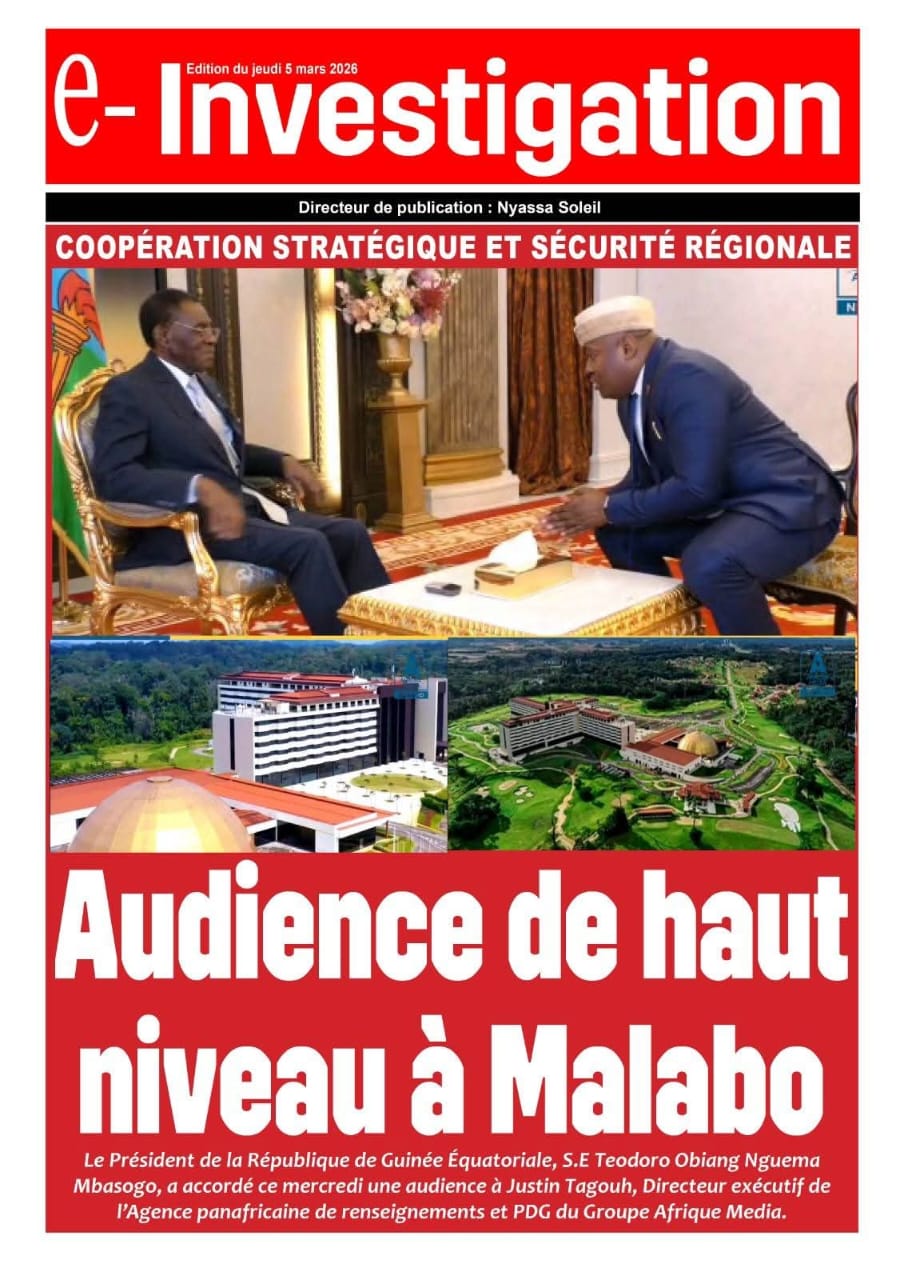 Edition du jeudi 5 mars 2026

e- Investigation

Directeur de publication : Nyassa Soleil

COOPÉRATION STRATÉGIQUE ET SÉCURITÉ RÉGIONALE

Audience de haut niveau à Malabo

Le Président de la République de Guinée Équatoriale, S.E Teodoro Obiang Nguema Mbasogo, a accordé ce mercredi une audience à Justin Tagouh, Directeur exécutif de l'Agence panafricaine de renseignements et PDG du Groupe Afrique Media.